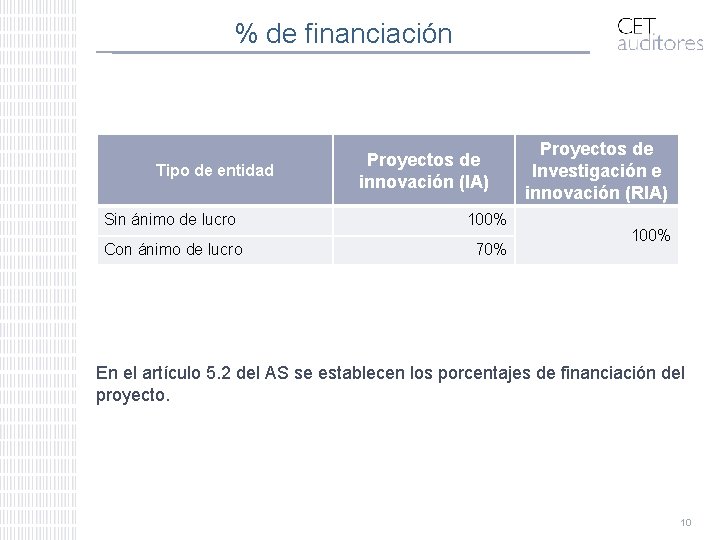 % de financiación

CET
auditores

| Tipo de entidad | Proyectos de innovación (IA) | Proyectos de Investigación e innovación (RIA) |
|---|---|---|
| Sin ánimo de lucro | 100% | 100% |
| Con ánimo de lucro | 70% | |

En el artículo 5.2 del AS se establecen los porcentajes de financiación del proyecto.

10